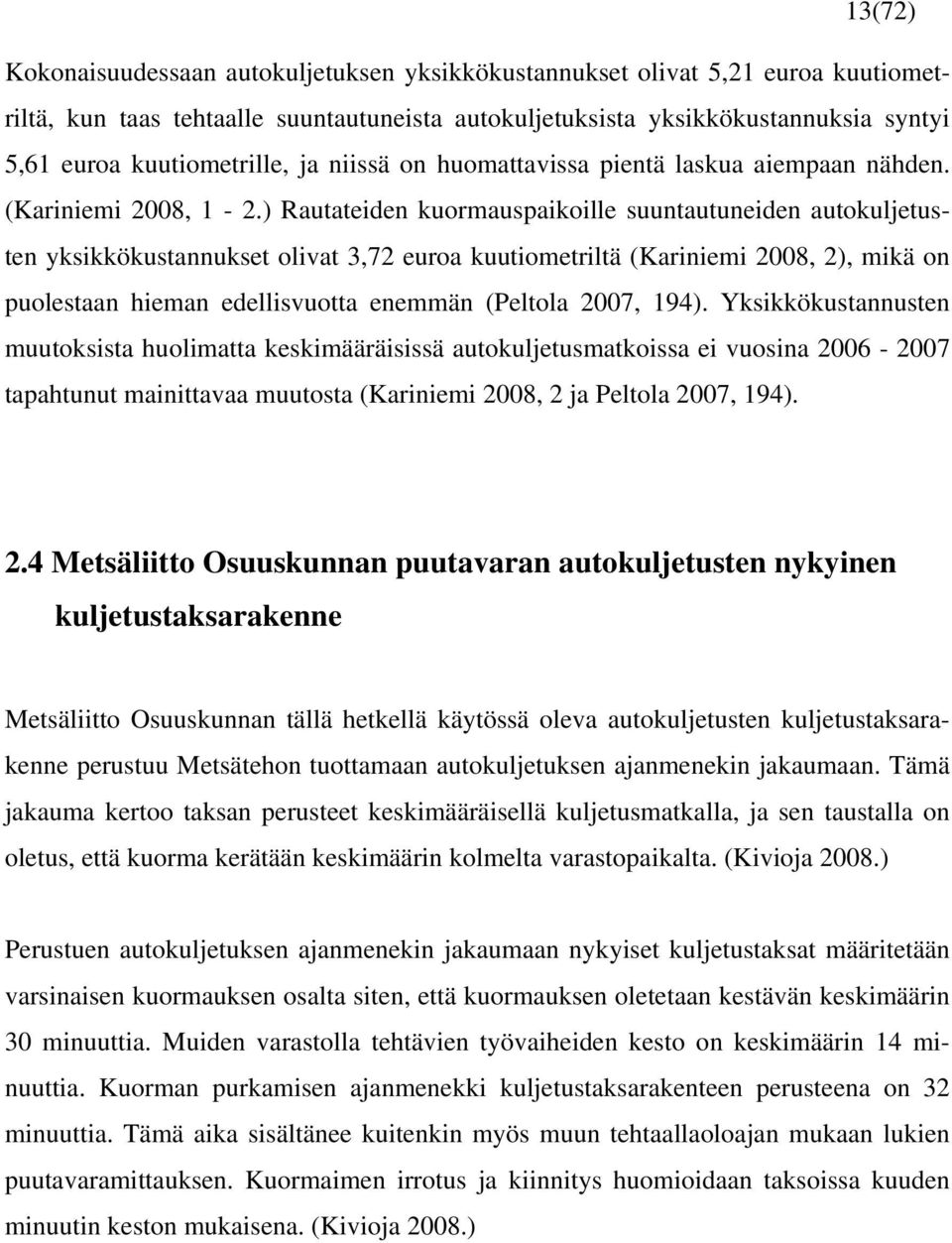 13(72)

Kokonaisuudessaan autokuljetuksen yksikkökustannukset olivat 5,21 euroa kuutiometriltä, kun taas tehtaalle suuntautuneista autokuljetuksista yksikkökustannuksia syntyi 5,61 euroa kuutiometrille, ja niissä on huomattavissa pientä laskua aiempaan nähden. (Kariniemi 2008, 1 - 2.) Rautateiden kuormauspaikoille suuntautuneiden autokuljetusten yksikkökustannukset olivat 3,72 euroa kuutiometriltä (Kariniemi 2008, 2), mikä on puolestaan hieman edellisvuotta enemmän (Peltola 2007, 194). Yksikkökustannusten muutoksista huolimatta keskimääräisissä autokuljetusmatkoissa ei vuosina 2006 - 2007 tapahtunut mainittavaa muutosta (Kariniemi 2008, 2 ja Peltola 2007, 194).

2.4 Metsäliitto Osuuskunnan puutavaran autokuljetusten nykyinen kuljetustaksarakenne

Metsäliitto Osuuskunnan tällä hetkellä käytössä oleva autokuljetusten kuljetustaksarakenne perustuu Metsätehon tuottamaan autokuljetuksen ajanmenekin jakaumaan. Tämä jakauma kertoo taksan perusteet keskimääräisellä kuljetusmatkalla, ja sen taustalla on oletus, että kuorma kerätään keskimäärin kolmelta varastopaikalta. (Kivioja 2008.)

Perustuen autokuljetuksen ajanmenekin jakaumaan nykyiset kuljetustaksat määritetään varsinaisen kuormauksen osalta siten, että kuormauksen oletetaan kestävän keskimäärin 30 minuuttia. Muiden varastolla tehtävien työvaiheiden kesto on keskimäärin 14 minuuttia. Kuorman purkamisen ajanmenekki kuljetustaksarakenteen perusteena on 32 minuuttia. Tämä aika sisältänee kuitenkin myös muun tehtaallaoloajan mukaan lukien puutavaramittauksen. Kuormaimen irrotus ja kiinnitys huomioidaan taksoissa kuuden minuutin keston mukaisena. (Kivioja 2008.)